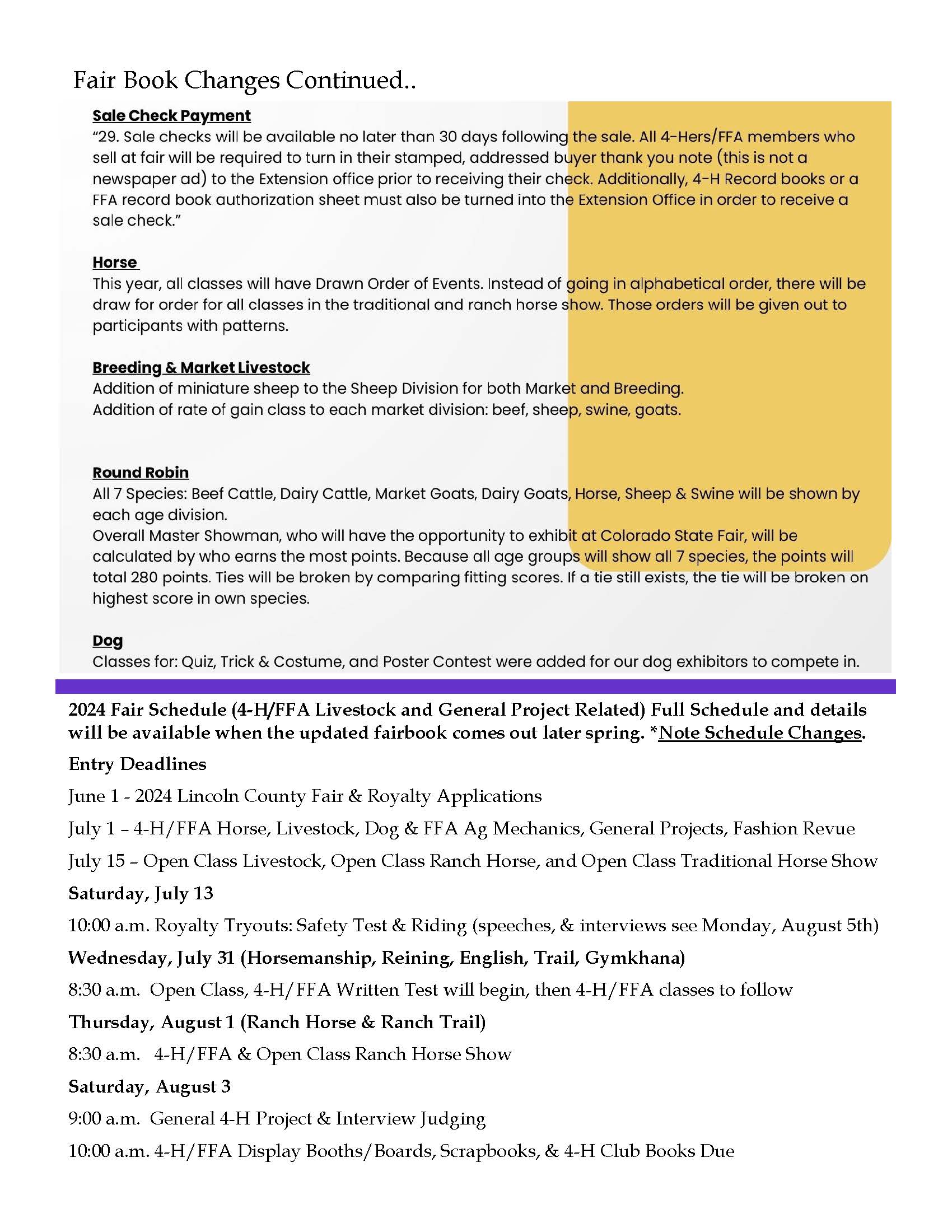 Fair Book Changes Continued..

Sale Check Payment

"29. Sale checks will be available no later than 30 days following the sale. All 4-Hers/FFA members who sell at fair will be required to turn in their stamped, addressed buyer thank you note (this is not a newspaper ad) to the Extension office prior to receiving their check. Additionally, 4-H Record books or a FFA record book authorization sheet must also be turned into the Extension Office in order to receive a sale check."

Horse

This year, all classes will have Drawn Order of Events. Instead of going in alphabetical order, there will be draw for order for all classes in the traditional and ranch horse show. Those orders will be given out to participants with patterns.

Breeding & Market Livestock

Addition of miniature sheep to the Sheep Division for both Market and Breeding.
Addition of rate of gain class to each market division: beef, sheep, swine, goats.

Round Robin

All 7 Species: Beef Cattle, Dairy Cattle, Market Goats, Dairy Goats, Horse, Sheep & Swine will be shown by each age division.
Overall Master Showman, who will have the opportunity to exhibit at Colorado State Fair, will be calculated by who earns the most points. Because all age groups will show all 7 species, the points will total 280 points. Ties will be broken by comparing fitting scores. If a tie still exists, the tie will be broken on highest score in own species.

Dog

Classes for: Quiz, Trick & Costume, and Poster Contest were added for our dog exhibitors to compete in.

2024 Fair Schedule (4-H/FFA Livestock and General Project Related) Full Schedule and details will be available when the updated fairbook comes out later spring. *Note Schedule Changes.

Entry Deadlines

June 1 - 2024 Lincoln County Fair & Royalty Applications

July 1 – 4-H/FFA Horse, Livestock, Dog & FFA Ag Mechanics, General Projects, Fashion Revue

July 15 – Open Class Livestock, Open Class Ranch Horse, and Open Class Traditional Horse Show

Saturday, July 13

10:00 a.m. Royalty Tryouts: Safety Test & Riding (speeches, & interviews see Monday, August 5th)

Wednesday, July 31 (Horsemanship, Reining, English, Trail, Gymkhana)

8:30 a.m. Open Class, 4-H/FFA Written Test will begin, then 4-H/FFA classes to follow

Thursday, August 1 (Ranch Horse & Ranch Trail)

8:30 a.m. 4-H/FFA & Open Class Ranch Horse Show

Saturday, August 3

9:00 a.m. General 4-H Project & Interview Judging

10:00 a.m. 4-H/FFA Display Booths/Boards, Scrapbooks, & 4-H Club Books Due